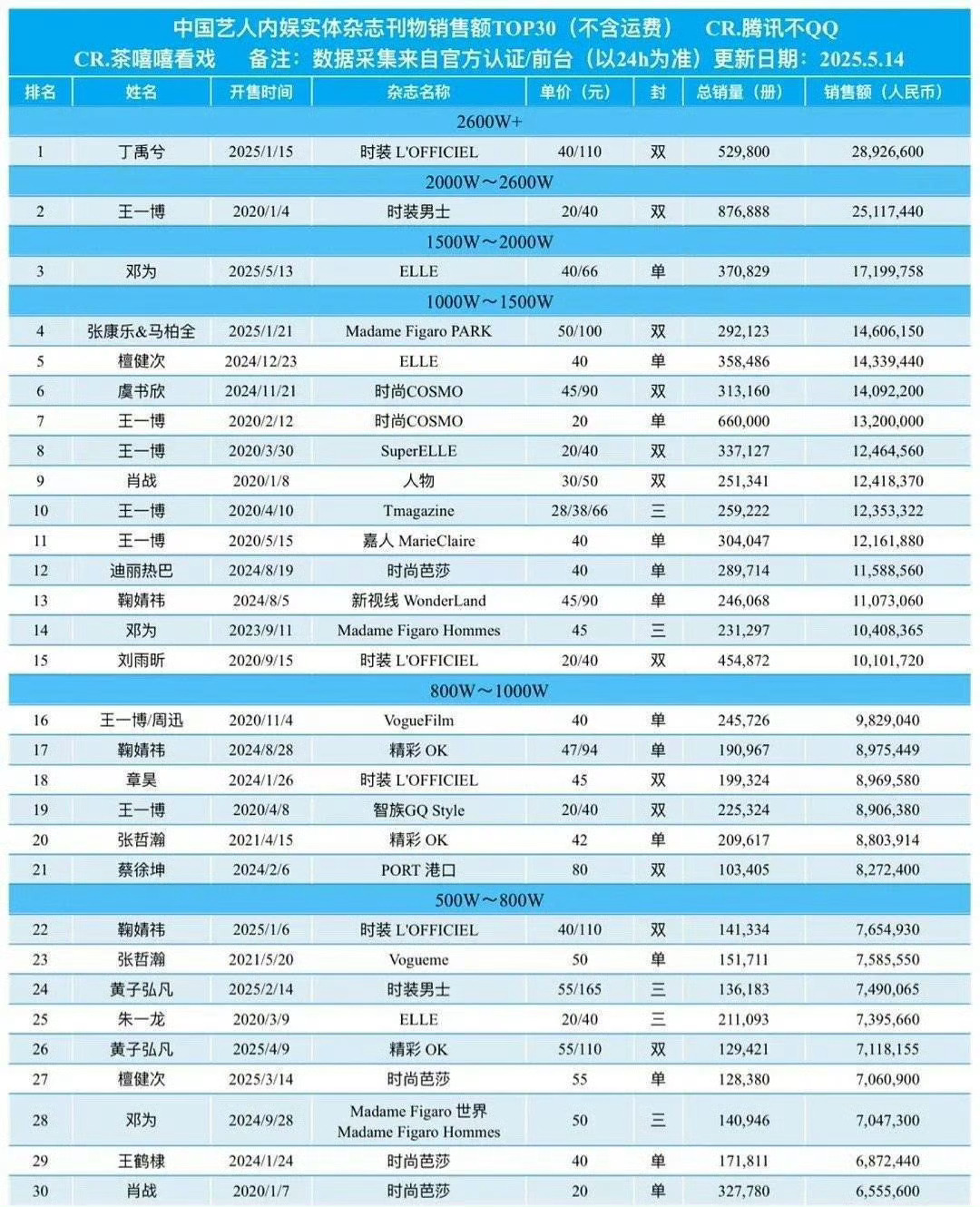 中国艺人内娱实体杂志刊物销售额TOP30（不含运费） CR.腾讯不QQ
CR.茶嘻嘻看戏 备注：数据采集来自官方认证/前台（以24h为准）更新日期：2025.5.14

| 排名 | 姓名 | 开售时间 | 杂志名称 | 单价（元） | 封 | 总销量（册） | 销售额（人民币） |
|---|---|---|---|---|---|---|---|
| 2600W+ | | | | | | | |
| 1 | 丁禹兮 | 2025/1/15 | 时装 L'OFFICIEL | 40/110 | 双 | 529,800 | 28,926,600 |
| 2000W～2600W | | | | | | | |
| 2 | 王一博 | 2020/1/4 | 时装男士 | 20/40 | 双 | 876,888 | 25,117,440 |
| 1500W～2000W | | | | | | | |
| 3 | 邓为 | 2025/5/13 | ELLE | 40/66 | 单 | 370,829 | 17,199,758 |
| 1000W～1500W | | | | | | | |
| 4 | 张康乐&马柏全 | 2025/1/21 | Madame Figaro PARK | 50/100 | 双 | 292,123 | 14,606,150 |
| 5 | 檀健次 | 2024/12/23 | ELLE | 40 | 单 | 358,486 | 14,339,440 |
| 6 | 虞书欣 | 2024/11/21 | 时尚COSMO | 45/90 | 双 | 313,160 | 14,092,200 |
| 7 | 王一博 | 2020/2/12 | 时尚COSMO | 20 | 单 | 660,000 | 13,200,000 |
| 8 | 王一博 | 2020/3/30 | SuperELLE | 20/40 | 双 | 337,127 | 12,464,560 |
| 9 | 肖战 | 2020/1/8 | 人物 | 30/50 | 双 | 251,341 | 12,418,370 |
| 10 | 王一博 | 2020/4/10 | Tmagazine | 28/38/66 | 三 | 259,222 | 12,353,322 |
| 11 | 王一博 | 2020/5/15 | 嘉人 MarieClaire | 40 | 单 | 304,047 | 12,161,880 |
| 12 | 迪丽热巴 | 2024/8/19 | 时尚芭莎 | 40 | 单 | 289,714 | 11,588,560 |
| 13 | 鞠婧祎 | 2024/8/5 | 新视线 WonderLand | 45/90 | 单 | 246,068 | 11,073,060 |
| 14 | 邓为 | 2023/9/11 | Madame Figaro Hommes | 45 | 三 | 231,297 | 10,408,365 |
| 15 | 刘雨昕 | 2020/9/15 | 时装 L'OFFICIEL | 20/40 | 双 | 454,872 | 10,101,720 |
| 800W～1000W | | | | | | | |
| 16 | 王一博/周迅 | 2020/11/4 | VogueFilm | 40 | 单 | 245,726 | 9,829,040 |
| 17 | 鞠婧祎 | 2024/8/28 | 精彩 OK | 47/94 | 单 | 190,967 | 8,975,449 |
| 18 | 章昊 | 2024/1/26 | 时装 L'OFFICIEL | 45 | 双 | 199,324 | 8,969,580 |
| 19 | 王一博 | 2020/4/8 | 智族GQ Style | 20/40 | 双 | 225,324 | 8,906,380 |
| 20 | 张哲瀚 | 2021/4/15 | 精彩 OK | 42 | 单 | 209,617 | 8,803,914 |
| 21 | 蔡徐坤 | 2024/2/6 | PORT 港口 | 80 | 双 | 103,405 | 8,272,400 |
| 500W～800W | | | | | | | |
| 22 | 鞠婧祎 | 2025/1/6 | 时装 L'OFFICIEL | 40/110 | 双 | 141,334 | 7,654,930 |
| 23 | 张哲瀚 | 2021/5/20 | Vogueme | 50 | 单 | 151,711 | 7,585,550 |
| 24 | 黄子弘凡 | 2025/2/14 | 时装男士 | 55/165 | 三 | 136,183 | 7,490,065 |
| 25 | 朱一龙 | 2020/3/9 | ELLE | 20/40 | 三 | 211,093 | 7,395,660 |
| 26 | 黄子弘凡 | 2025/4/9 | 精彩 OK | 55/110 | 双 | 129,421 | 7,118,155 |
| 27 | 檀健次 | 2025/3/14 | 时尚芭莎 | 55 | 单 | 128,380 | 7,060,900 |
| 28 | 邓为 | 2024/9/28 | Madame Figaro 世界 Madame Figaro Hommes | 50 | 三 | 140,946 | 7,047,300 |
| 29 | 王鹤棣 | 2024/1/24 | 时尚芭莎 | 40 | 单 | 171,811 | 6,872,440 |
| 30 | 肖战 | 2020/1/7 | 时尚芭莎 | 20 | 单 | 327,780 | 6,555,600 |